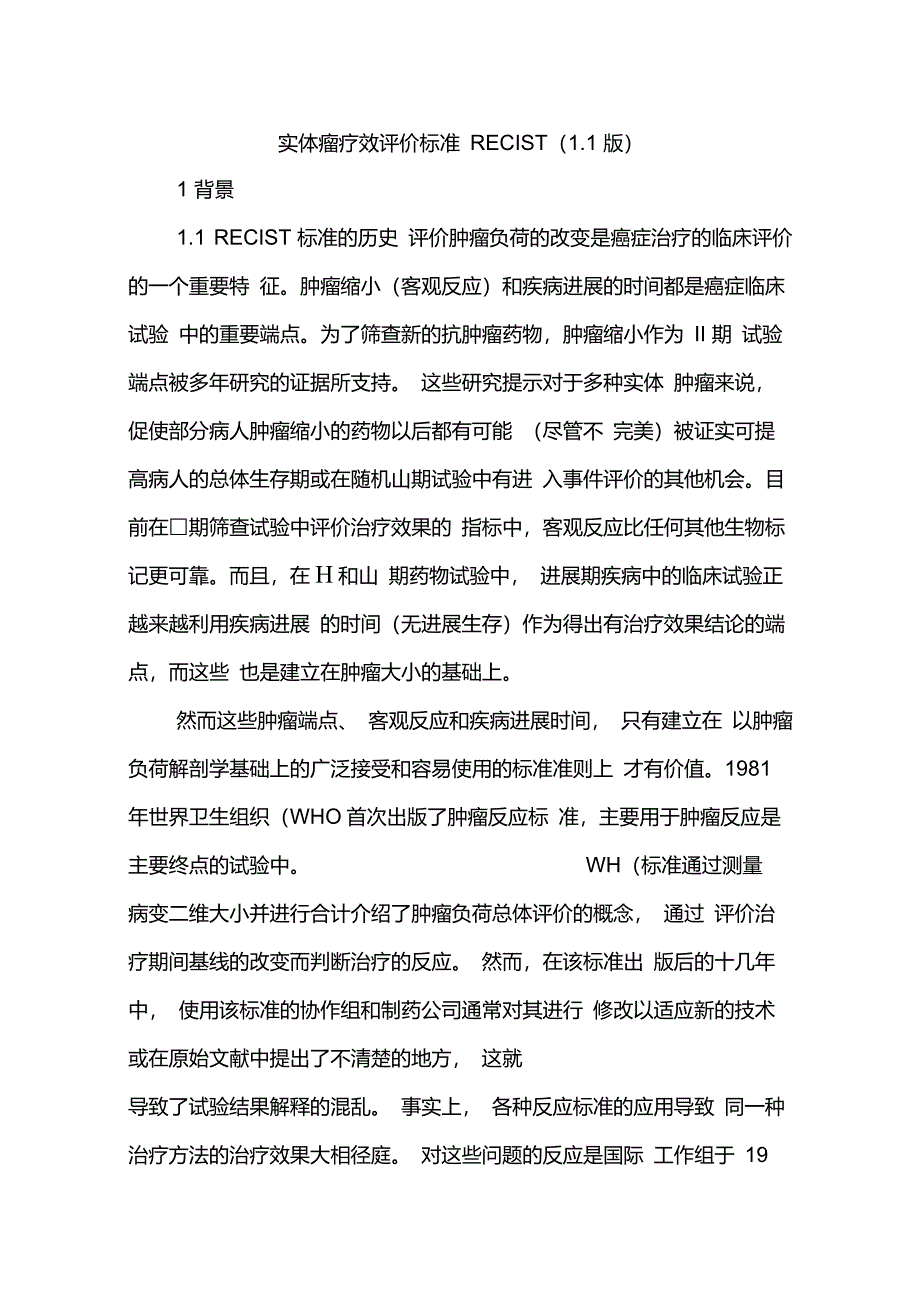 实体瘤疗效评价标准 RECIST（1.1 版）

1 背景

1.1 RECIST 标准的历史 评价肿瘤负荷的改变是癌症治疗的临床评价的一个重要特 征。肿瘤缩小（客观反应）和疾病进展的时间都是癌症临床试验 中的重要端点。为了筛查新的抗肿瘤药物，肿瘤缩小作为 II 期 试验端点被多年研究的证据所支持。 这些研究提示对于多种实体 肿瘤来说，促使部分病人肿瘤缩小的药物以后都有可能 （尽管不 完美）被证实可提高病人的总体生存期或在随机山期试验中有进 入事件评价的其他机会。目前在□期筛查试验中评价治疗效果的 指标中，客观反应比任何其他生物标记更可靠。而且，在 H 和山 期药物试验中， 进展期疾病中的临床试验正越来越利用疾病进展 的时间（无进展生存）作为得出有治疗效果结论的端点，而这些 也是建立在肿瘤大小的基础上。

然而这些肿瘤端点、 客观反应和疾病进展时间， 只有建立在 以肿瘤负荷解剖学基础上的广泛接受和容易使用的标准准则上 才有价值。1981 年世界卫生组织（WHO 首次出版了肿瘤反应标 准，主要用于肿瘤反应是主要终点的试验中。 WH（标准通过测量病变二维大小并进行合计介绍了肿瘤负荷总体评价的概念， 通过 评价治疗期间基线的改变而判断治疗的反应。 然而，在该标准出 版后的十几年中， 使用该标准的协作组和制药公司通常对其进行 修改以适应新的技术或在原始文献中提出了不清楚的地方， 这就
导致了试验结果解释的混乱。 事实上， 各种反应标准的应用导致 同一种治疗方法的治疗效果大相径庭。 对这些问题的反应是国际 工作组于 19